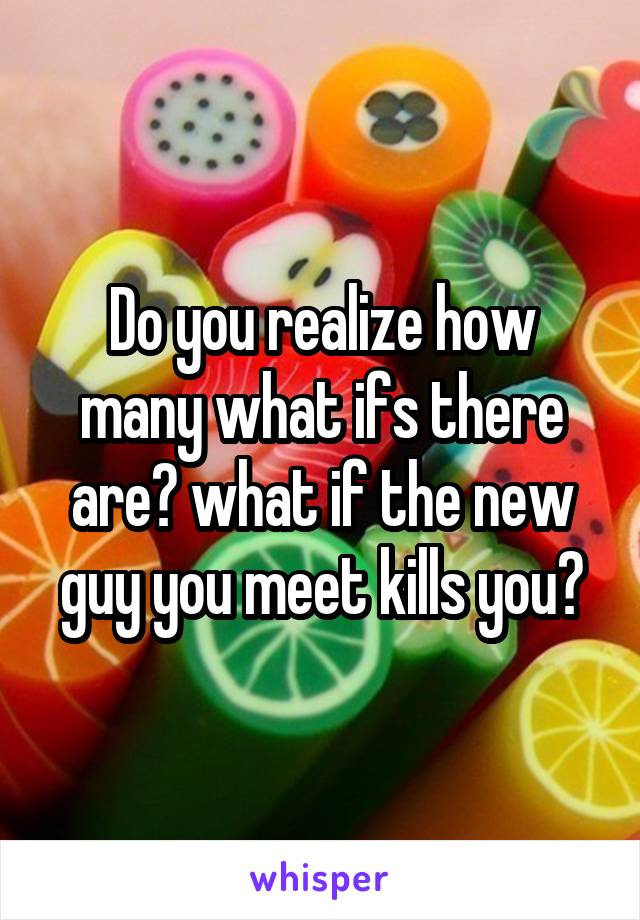 Do you realize how many what ifs there are? what if the new guy you meet kills you?

whisper